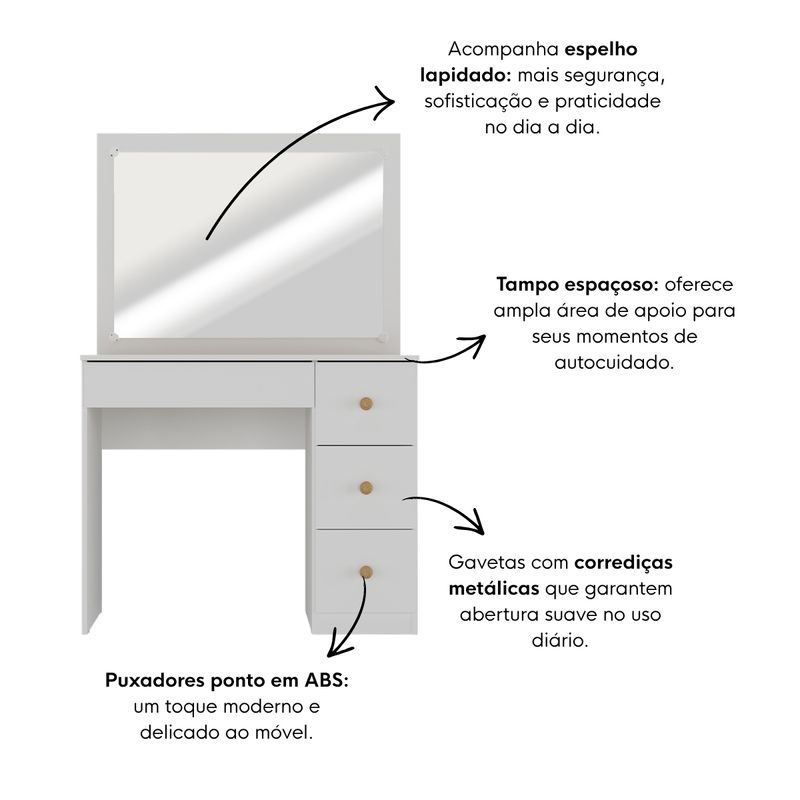 Acompanha espelho lapidado: mais segurança, sofisticação e praticidade no dia a dia.

Tampo espaçoso: oferece ampla área de apoio para seus momentos de autocuidado.

Gavetas com corrediças metálicas que garantem abertura suave no uso diário.

Puxadores ponto em ABS: um toque moderno e delicado ao móvel.